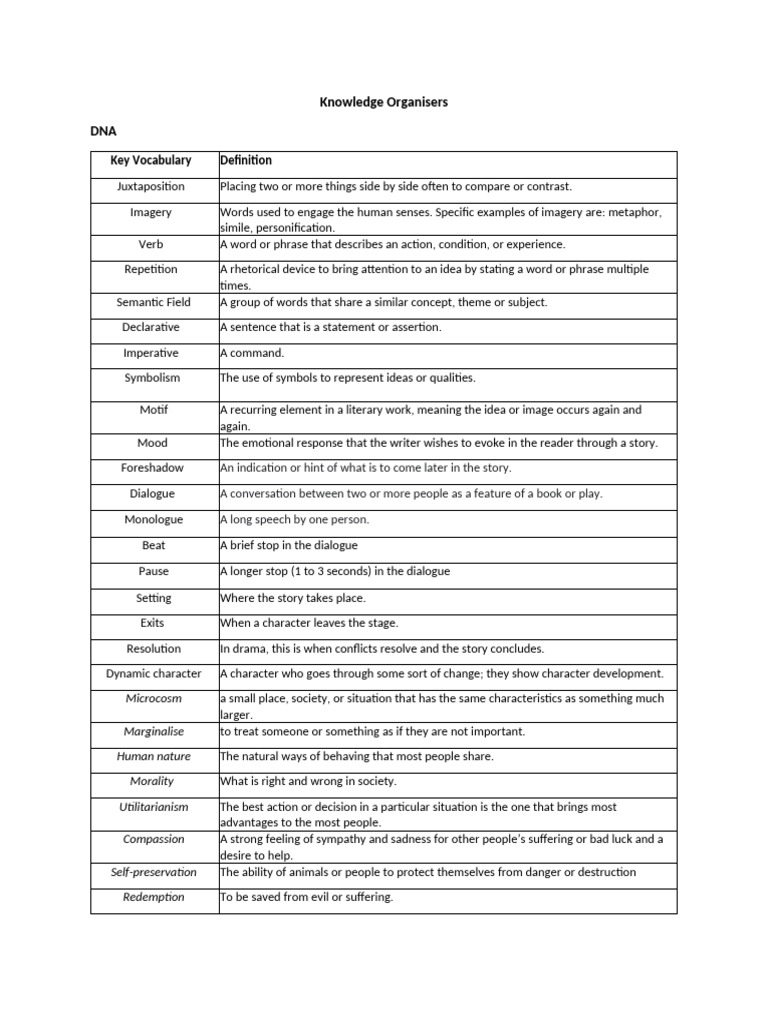 Knowledge Organisers

DNA

| Key Vocabulary | Definition |
|---|---|
| Juxtaposition | Placing two or more things side by side often to compare or contrast. |
| Imagery | Words used to engage the human senses. Specific examples of imagery are: metaphor, simile, personification. |
| Verb | A word or phrase that describes an action, condition, or experience. |
| Repetition | A rhetorical device to bring attention to an idea by stating a word or phrase multiple times. |
| Semantic Field | A group of words that share a similar concept, theme or subject. |
| Declarative | A sentence that is a statement or assertion. |
| Imperative | A command. |
| Symbolism | The use of symbols to represent ideas or qualities. |
| Motif | A recurring element in a literary work, meaning the idea or image occurs again and again. |
| Mood | The emotional response that the writer wishes to evoke in the reader through a story. |
| Foreshadow | An indication or hint of what is to come later in the story. |
| Dialogue | A conversation between two or more people as a feature of a book or play. |
| Monologue | A long speech by one person. |
| Beat | A brief stop in the dialogue |
| Pause | A longer stop (1 to 3 seconds) in the dialogue |
| Setting | Where the story takes place. |
| Exits | When a character leaves the stage. |
| Resolution | In drama, this is when conflicts resolve and the story concludes. |
| Dynamic character | A character who goes through some sort of change; they show character development. |
| Microcosm | a small place, society, or situation that has the same characteristics as something much larger. |
| Marginalise | to treat someone or something as if they are not important. |
| Human nature | The natural ways of behaving that most people share. |
| Morality | What is right and wrong in society. |
| Utilitarianism | The best action or decision in a particular situation is the one that brings most advantages to the most people. |
| Compassion | A strong feeling of sympathy and sadness for other people's suffering or bad luck and a desire to help. |
| Self-preservation | The ability of animals or people to protect themselves from danger or destruction |
| Redemption | To be saved from evil or suffering. |